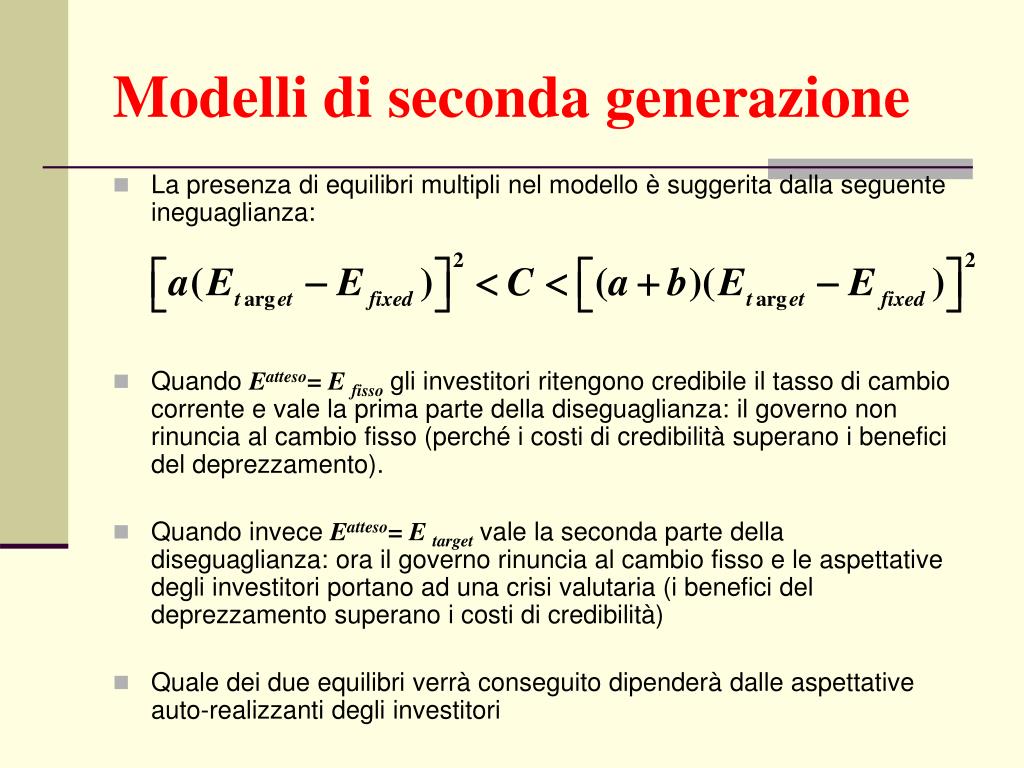 Modelli di seconda generazione

La presenza di equilibri multipli nel modello è suggerita dalla seguente ineguaglianza:

$\left[a(E_{t\arg et} - E_{fixed})\right]^2 < C < \left[(a+b)(E_{t\arg et} - E_{fixed})\right]^2$

Quando $E^{atteso} = E_{fisso}$ gli investitori ritengono credibile il tasso di cambio corrente e vale la prima parte della diseguaglianza: il governo non rinuncia al cambio fisso (perché i costi di credibilità superano i benefici del deprezzamento).

Quando invece $E^{atteso} = E_{target}$ vale la seconda parte della diseguaglianza: ora il governo rinuncia al cambio fisso e le aspettative degli investitori portano ad una crisi valutaria (i benefici del deprezzamento superano i costi di credibilità)

Quale dei due equilibri verrà conseguito dipenderà dalle aspettative auto-realizzanti degli investitori